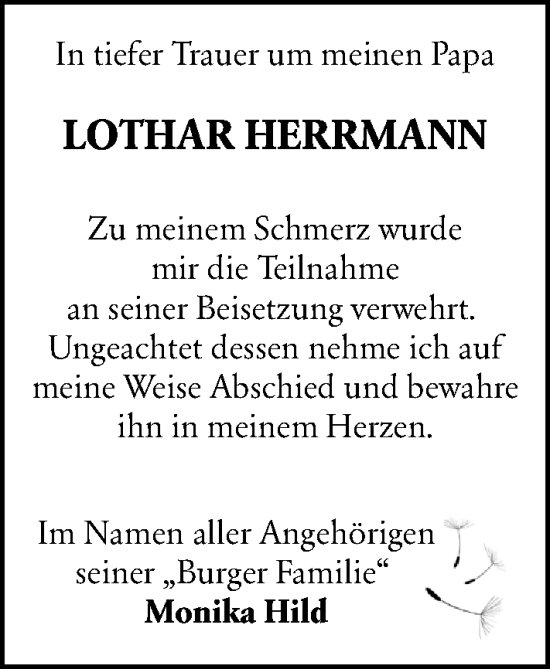 In tiefer Trauer um meinen Papa

LOTHAR HERRMANN

Zu meinem Schmerz wurde mir die Teilnahme an seiner Beisetzung verwehrt. Ungeachtet dessen nehme ich auf meine Weise Abschied und bewahre ihn in meinem Herzen.

Im Namen aller Angehörigen seiner „Burger Familie“
Monika Hild